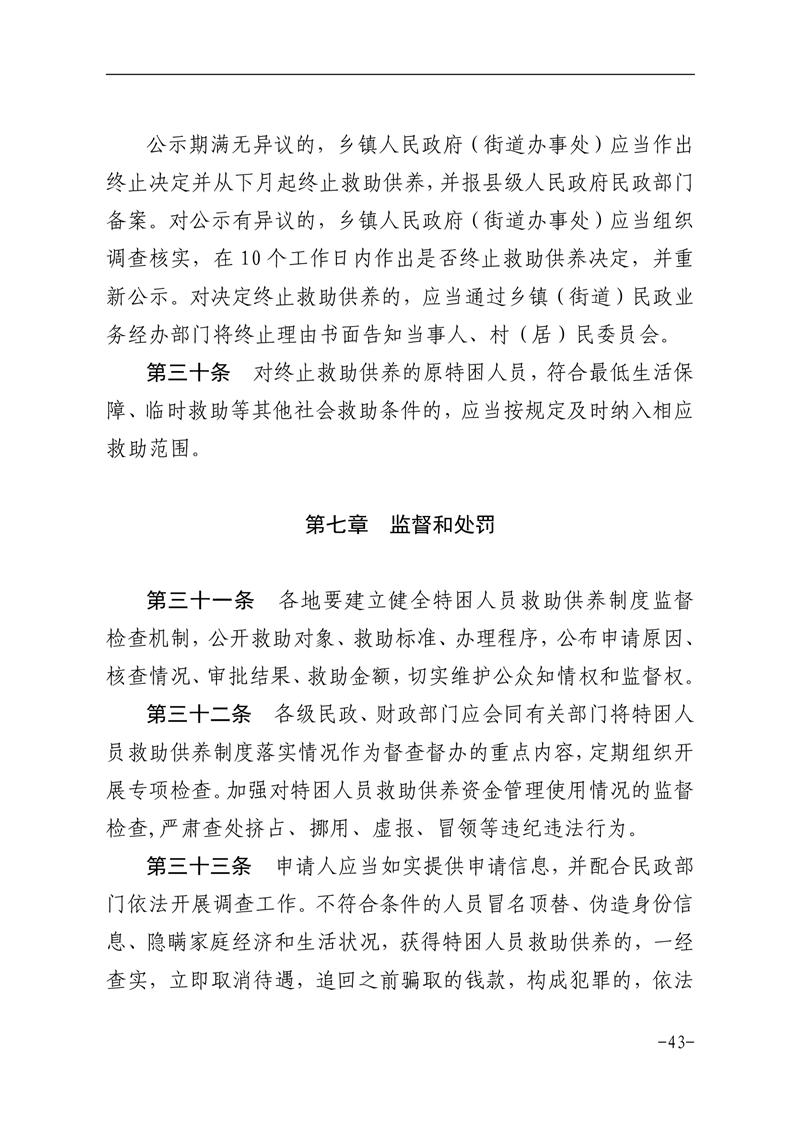 公示期满无异议的，乡镇人民政府（街道办事处）应当作出终止决定并从下月起终止救助供养，并报县级人民政府民政部门备案。对公示有异议的，乡镇人民政府（街道办事处）应当组织调查核实，在10个工作日内作出是否终止救助供养决定，并重新公示。对决定终止救助供养的，应当通过乡镇（街道）民政业务经办部门将终止理由书面告知当事人、村（居）民委员会。

第三十条　对终止救助供养的原特困人员，符合最低生活保障、临时救助等其他社会救助条件的，应当按规定及时纳入相应救助范围。

第七章　监督和处罚

第三十一条　各地要建立健全特困人员救助供养制度监督检查机制，公开救助对象、救助标准、办理程序，公布申请原因、核查情况、审批结果、救助金额，切实维护公众知情权和监督权。

第三十二条　各级民政、财政部门应会同有关部门将特困人员救助供养制度落实情况作为督查督办的重点内容，定期组织开展专项检查。加强对特困人员救助供养资金管理使用情况的监督检查，严肃查处挤占、挪用、虚报、冒领等违纪违法行为。

第三十三条　申请人应当如实提供申请信息，并配合民政部门依法开展调查工作。不符合条件的人员冒名顶替、伪造身份信息、隐瞒家庭经济和生活状况，获得特困人员救助供养的，一经查实，立即取消待遇，追回之前骗取的钱款，构成犯罪的，依法

-43-